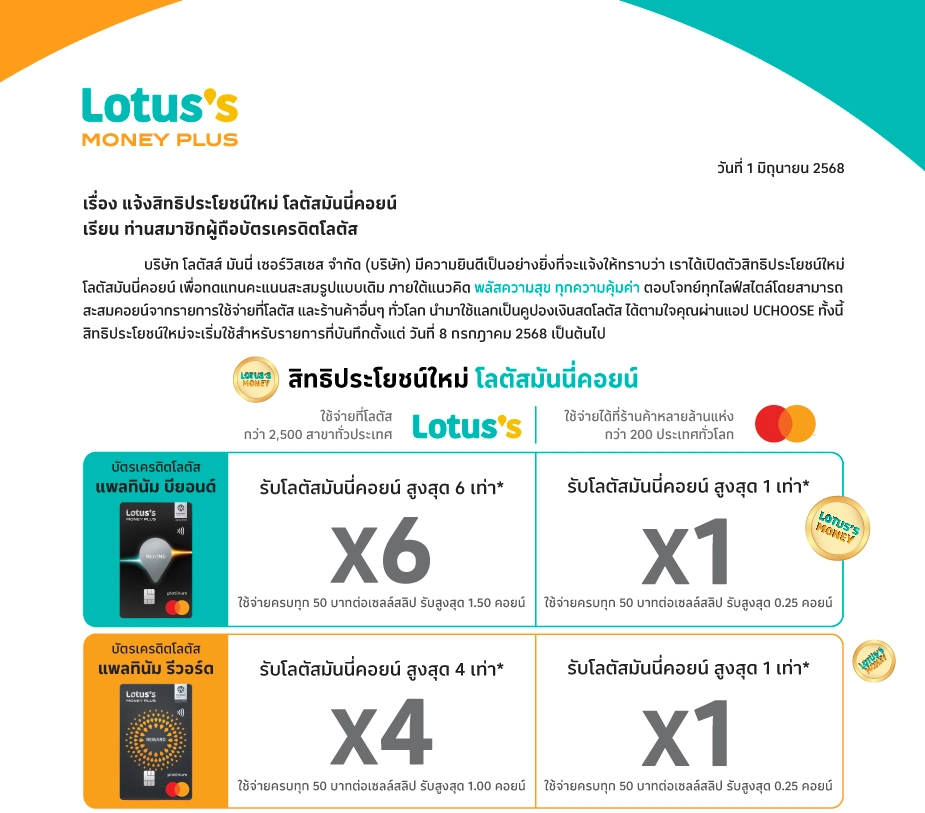 Lotus's
MONEY PLUS

วันที่ 1 มิถุนายน 2568

เรื่อง แจ้งสิทธิประโยชน์ใหม่ โลตัสมันนี่คอยน์
เรียน ท่านสมาชิกผู้ถือบัตรเครดิตโลตัส

บริษัท โลตัสส์ มันนี่ เซอร์วิสเซส จำกัด (บริษัท) มีความยินดีเป็นอย่างยิ่งที่จะแจ้งให้ทราบว่า เราได้เปิดตัวสิทธิประโยชน์ใหม่ โลตัสมันนี่คอยน์ เพื่อทดแทนคะแนนสะสมรูปแบบเดิม ภายใต้แนวคิด พลัสความสุข ทุกความคุ้มค่า ตอบโจทย์ทุกไลฟ์สไตล์โดยสามารถสะสมคอยน์จากรายการใช้จ่ายที่โลตัส และร้านค้าอื่นๆ ทั่วโลก นำมาใช้แลกเป็นคูปองเงินสดโลตัส ได้ตามใจคุณผ่านแอป UCHOOSE ทั้งนี้ สิทธิประโยชน์ใหม่จะเริ่มใช้สำหรับรายการที่บันทึกตั้งแต่ วันที่ 8 กรกฎาคม 2568 เป็นต้นไป

LOTUS'S MONEY

สิทธิประโยชน์ใหม่ โลตัสมันนี่คอยน์

ใช้จ่ายที่โลตัส กว่า 2,500 สาขาทั่วประเทศ

Lotus's

ใช้จ่ายได้ที่ร้านค้าหลายล้านแห่ง กว่า 200 ประเทศทั่วโลก

บัตรเครดิตโลตัส
แพลทินัม บียอนด์

Lotus's
MONEY PLUS
BEYOND
platinum

รับโลตัสมันนี่คอยน์ สูงสุด 6 เท่า*
X6
ใช้จ่ายครบทุก 50 บาทต่อเซลล์สลิป รับสูงสุด 1.50 คอยน์

รับโลตัสมันนี่คอยน์ สูงสุด 1 เท่า*
X1
ใช้จ่ายครบทุก 50 บาทต่อเซลล์สลิป รับสูงสุด 0.25 คอยน์

LOTUS'S MONEY

บัตรเครดิตโลตัส
แพลทินัม รีวอร์ด

Lotus's
MONEY PLUS
REWARD
platinum

รับโลตัสมันนี่คอยน์ สูงสุด 4 เท่า*
X4
ใช้จ่ายครบทุก 50 บาทต่อเซลล์สลิป รับสูงสุด 1.00 คอยน์

รับโลตัสมันนี่คอยน์ สูงสุด 1 เท่า*
X1
ใช้จ่ายครบทุก 50 บาทต่อเซลล์สลิป รับสูงสุด 0.25 คอยน์

LOTUS'S MONEY